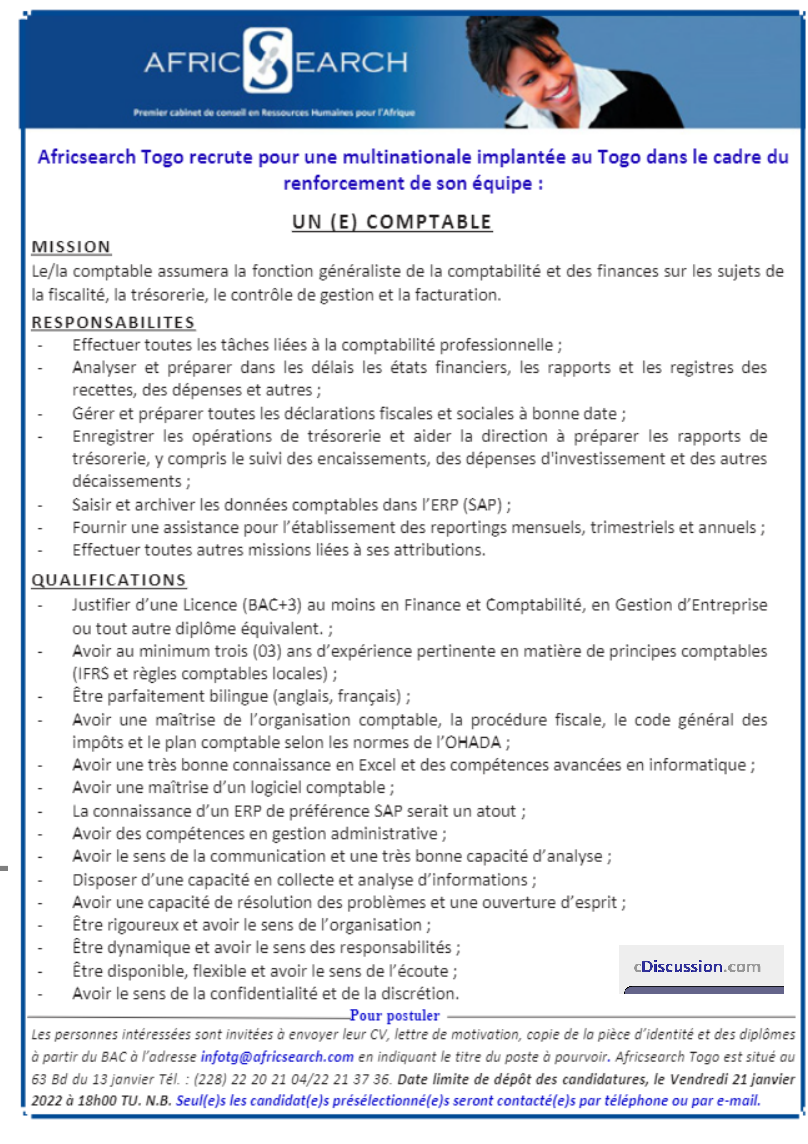 AFRIC SEARCH

Premier cabinet de conseil en Ressources Humaines pour l'Afrique

Africsearch Togo recrute pour une multinationale implantée au Togo dans le cadre du renforcement de son équipe :

UN (E) COMPTABLE

MISSION

Le/la comptable assumera la fonction généraliste de la comptabilité et des finances sur les sujets de la fiscalité, la trésorerie, le contrôle de gestion et la facturation.

RESPONSABILITES

- Effectuer toutes les tâches liées à la comptabilité professionnelle ;
- Analyser et préparer dans les délais les états financiers, les rapports et les registres des recettes, des dépenses et autres ;
- Gérer et préparer toutes les déclarations fiscales et sociales à bonne date ;
- Enregistrer les opérations de trésorerie et aider la direction à préparer les rapports de trésorerie, y compris le suivi des encaissements, des dépenses d'investissement et des autres décaissements ;
- Saisir et archiver les données comptables dans l'ERP (SAP) ;
- Fournir une assistance pour l'établissement des reportings mensuels, trimestriels et annuels ;
- Effectuer toutes autres missions liées à ses attributions.

QUALIFICATIONS

- Justifier d'une Licence (BAC+3) au moins en Finance et Comptabilité, en Gestion d'Entreprise ou tout autre diplôme équivalent. ;
- Avoir au minimum trois (03) ans d'expérience pertinente en matière de principes comptables (IFRS et règles comptables locales) ;
- Être parfaitement bilingue (anglais, français) ;
- Avoir une maîtrise de l'organisation comptable, la procédure fiscale, le code général des impôts et le plan comptable selon les normes de l'OHADA ;
- Avoir une très bonne connaissance en Excel et des compétences avancées en informatique ;
- Avoir une maîtrise d'un logiciel comptable ;
- La connaissance d'un ERP de préférence SAP serait un atout ;
- Avoir des compétences en gestion administrative ;
- Avoir le sens de la communication et une très bonne capacité d'analyse ;
- Disposer d'une capacité en collecte et analyse d'informations ;
- Avoir une capacité de résolution des problèmes et une ouverture d'esprit ;
- Être rigoureux et avoir le sens de l'organisation ;
- Être dynamique et avoir le sens des responsabilités ;
- Être disponible, flexible et avoir le sens de l'écoute ;
- Avoir le sens de la confidentialité et de la discrétion.

Pour postuler

Les personnes intéressées sont invitées à envoyer leur CV, lettre de motivation, copie de la pièce d'identité et des diplômes à partir du BAC à l'adresse infotg@africsearch.com en indiquant le titre du poste à pourvoir. Africsearch Togo est situé au 63 Bd du 13 janvier Tél. : (228) 22 20 21 04/22 21 37 36. Date limite de dépôt des candidatures, le Vendredi 21 janvier 2022 à 18h00 TU. N.B. Seul(e)s les candidat(e)s présélectionné(e)s seront contacté(e)s par téléphone ou par e-mail.

cDiscussion.com